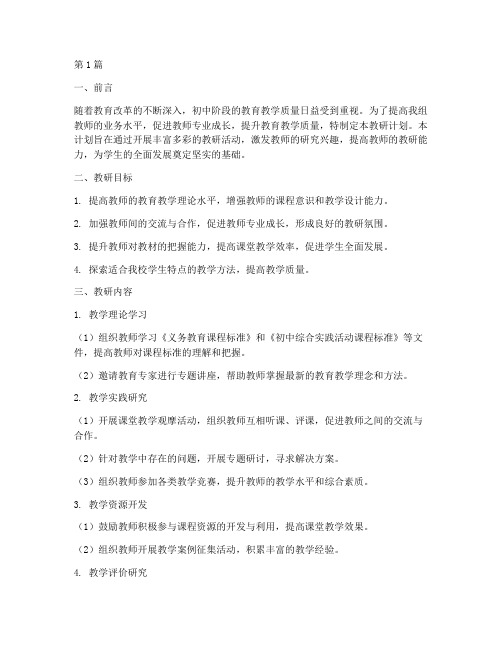 第1篇

一、前言

随着教育改革的不断深入，初中阶段的教育教学质量日益受到重视。为了提高我组教师的业务水平，促进教师专业成长，提升教育教学质量，特制定本教研计划。本计划旨在通过开展丰富多彩的教研活动，激发教师的研究兴趣，提高教师的教研能力，为学生的全面发展奠定坚实的基础。

二、教研目标

1. 提高教师的教育教学理论水平，增强教师的课程意识和教学设计能力。

2. 加强教师间的交流与合作，促进教师专业成长，形成良好的教研氛围。

3. 提升教师对教材的把握能力，提高课堂教学效率，促进学生全面发展。

4. 探索适合我校学生特点的教学方法，提高教学质量。

三、教研内容

1. 教学理论学习

（1）组织教师学习《义务教育课程标准》和《初中综合实践活动课程标准》等文件，提高教师对课程标准的理解和把握。

（2）邀请教育专家进行专题讲座，帮助教师掌握最新的教育教学理念和方法。

2. 教学实践研究

（1）开展课堂教学观摩活动，组织教师互相听课、评课，促进教师之间的交流与合作。

（2）针对教学中存在的问题，开展专题研讨，寻求解决方案。

（3）组织教师参加各类教学竞赛，提升教师的教学水平和综合素质。

3. 教学资源开发

（1）鼓励教师积极参与课程资源的开发与利用，提高课堂教学效果。

（2）组织教师开展教学案例征集活动，积累丰富的教学经验。

4. 教学评价研究